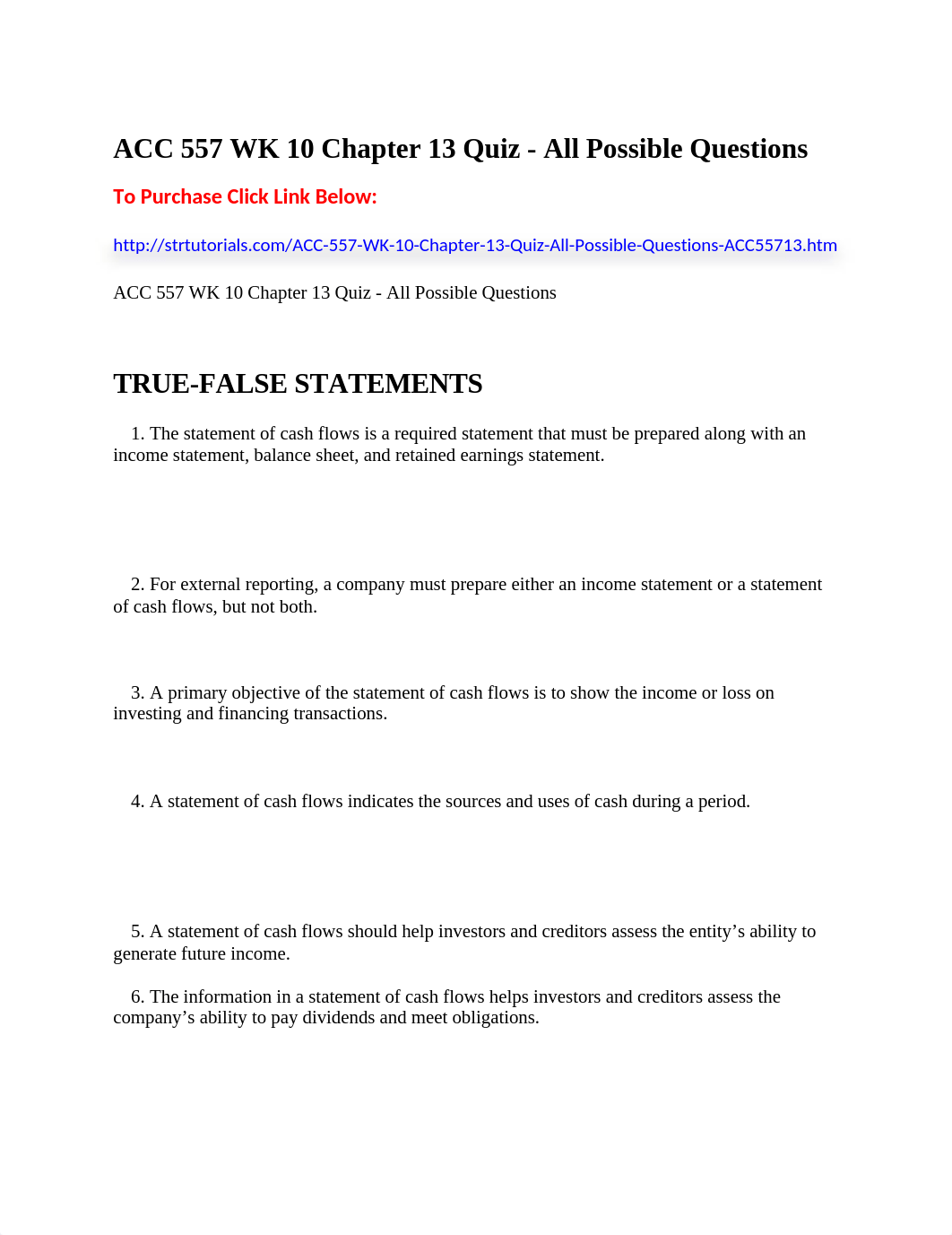 ACC 557 WK 10 Chapter 13 Quiz - All Possible Questions

To Purchase Click Link Below:

http://strtutorials.com/ACC-557-WK-10-Chapter-13-Quiz-All-Possible-Questions-ACC55713.htm

ACC 557 WK 10 Chapter 13 Quiz - All Possible Questions

TRUE-FALSE STATEMENTS

1. The statement of cash flows is a required statement that must be prepared along with an income statement, balance sheet, and retained earnings statement.

2. For external reporting, a company must prepare either an income statement or a statement of cash flows, but not both.

3. A primary objective of the statement of cash flows is to show the income or loss on investing and financing transactions.

4. A statement of cash flows indicates the sources and uses of cash during a period.

5. A statement of cash flows should help investors and creditors assess the entity’s ability to generate future income.

6. The information in a statement of cash flows helps investors and creditors assess the company’s ability to pay dividends and meet obligations.